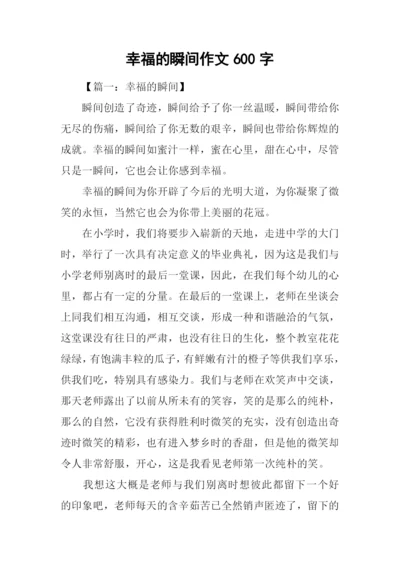 幸福的瞬间作文 600 字

【篇一：幸福的瞬间】

瞬间创造了奇迹，瞬间给予了你一丝温暖，瞬间带给你无尽的伤痛，瞬间给了你无数的艰辛，瞬间也带给你辉煌的成就。幸福的瞬间如蜜汁一样，蜜在心里，甜在心中，尽管只是一瞬间，它也会让你感到幸福。

幸福的瞬间为你开辟了今后的光明大道，为你凝聚了微笑的永恒，当然它也会为你带上美丽的花冠。

在小学时，我们将要步入崭新的天地，走进中学的大门时，举行了一次具有决定意义的毕业典礼，因为这是我们与小学老师别离时的最后一堂课，因此，在我们每个幼儿的心里，都占有一定的分量。在最后的一堂课上，老师在坐谈会上同我们相互沟通，相互交谈，形成一种和谐融洽的气氛，这堂课没有往日的严肃，也没有往日的生化，整个教室花花绿绿，有饱满丰粒的瓜子，有鲜嫩有汁的橙子等供我们享乐，供我们吃，特别具有感染力。我们与老师在欢笑声中交谈，那天老师露出了以前从所未有的笑容，笑的是那么的纯朴，那么的自然，它没有获得胜利时微笑的充实，没有创造出奇迹时微笑的精彩，也有进入梦乡时的香甜，但是他的微笑却令人非常舒服，开心，这是我看见老师第一次纯朴的笑。

我想这大概是老师与我们别离时想彼此都留下一个好的印象吧，老师每天的含辛茹苦已全然销声匿迹了，留下的